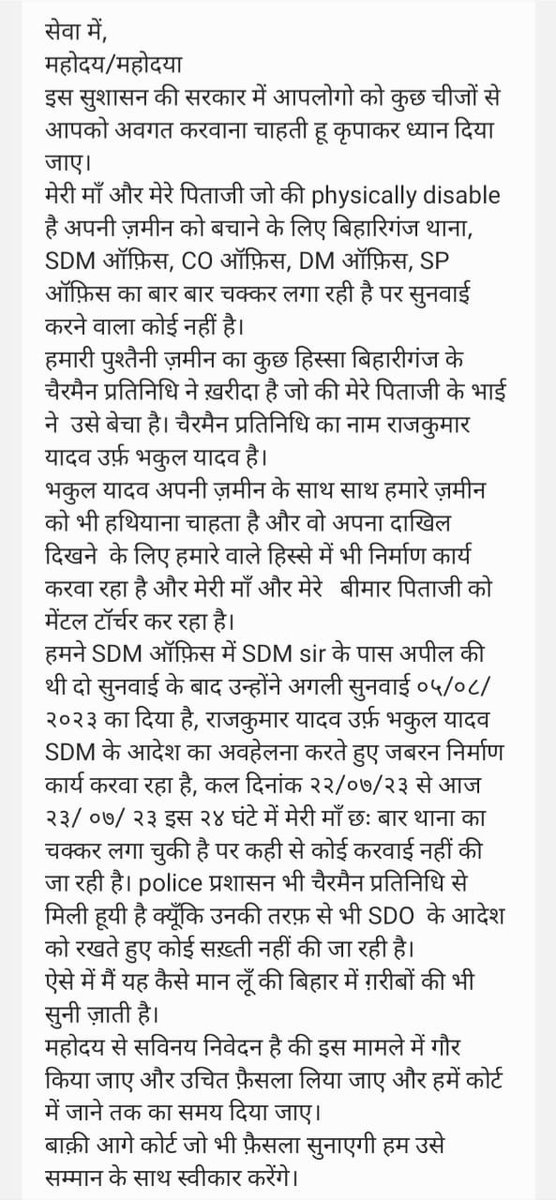 सेवा में,
महोदय/महोदया
इस सुशासन की सरकार में आपलोगो को कुछ चीजों से आपको अवगत करवाना चाहती हू कृपाकर ध्यान दिया जाए।
मेरी माँ और मेरे पिताजी जो की physically disable है अपनी ज़मीन को बचाने के लिए बिहारिगंज थाना, SDM ऑफ़िस, CO ऑफ़िस, DM ऑफ़िस, SP ऑफ़िस का बार बार चक्कर लगा रही है पर सुनवाई करने वाला कोई नहीं है।
हमारी पुश्तैनी ज़मीन का कुछ हिस्सा बिहारीगंज के चैरमैन प्रतिनिधि ने ख़रीदा है जो की मेरे पिताजी के भाई ने उसे बेचा है। चैरमैन प्रतिनिधि का नाम राजकुमार यादव उर्फ़ भकुल यादव है।
भकुल यादव अपनी ज़मीन के साथ साथ हमारे ज़मीन को भी हथियाना चाहता है और वो अपना दाखिल दिखने के लिए हमारे वाले हिस्से में भी निर्माण कार्य करवा रहा है और मेरी माँ और मेरे बीमार पिताजी को मेंटल टॉर्चर कर रहा है।
हमने SDM ऑफ़िस में SDM sir के पास अपील की थी दो सुनवाई के बाद उन्होंने अगली सुनवाई ०५/०८/२०२३ का दिया है, राजकुमार यादव उर्फ़ भकुल यादव SDM के आदेश का अवहेलना करते हुए जबरन निर्माण कार्य करवा रहा है, कल दिनांक २२/०७/२३ से आज २३/ ०७/ २३ इस २४ घंटे में मेरी माँ छः बार थाना का चक्कर लगा चुकी है पर कही से कोई करवाई नहीं की जा रही है। police प्रशासन भी चैरमैन प्रतिनिधि से मिली हूयी है क्यूँकि उनकी तरफ़ से भी SDO के आदेश को रखते हुए कोई सख़्ती नहीं की जा रही है।
ऐसे में मैं यह कैसे मान लूँ की बिहार में ग़रीबों की भी सुनी ज़ाती है।
महोदय से सविनय निवेदन है की इस मामले में गौर किया जाए और उचित फ़ैसला लिया जाए और हमें कोर्ट में जाने तक का समय दिया जाए।
बाक़ी आगे कोर्ट जो भी फ़ैसला सुनाएगी हम उसे सम्मान के साथ स्वीकार करेंगे।